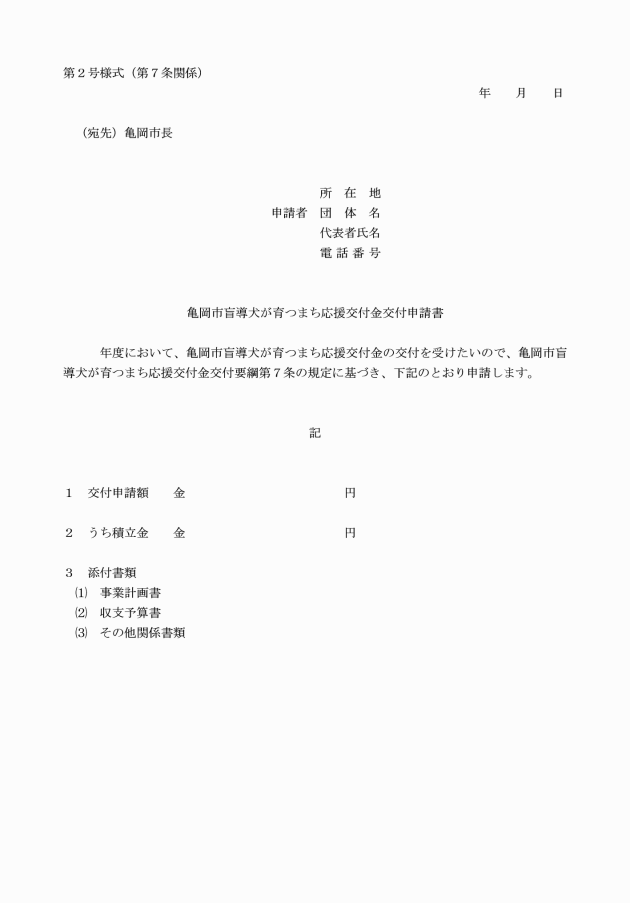 第２号様式（第７条関係）

年　　月　　日

（宛先）亀岡市長

所　在　地
申請者　団　体　名
代表者氏名
電 話 番 号

亀岡市盲導犬が育つまち応援交付金交付申請書

年度において、亀岡市盲導犬が育つまち応援交付金の交付を受けたいので、亀岡市盲導犬が育つまち応援交付金交付要綱第７条の規定に基づき、下記のとおり申請します。

記

１　交付申請額　　金　　　　　　　　　　円

２　うち積立金　　金　　　　　　　　　　円

３　添付書類
⑴　事業計画書
⑵　収支予算書
⑶　その他関係書類